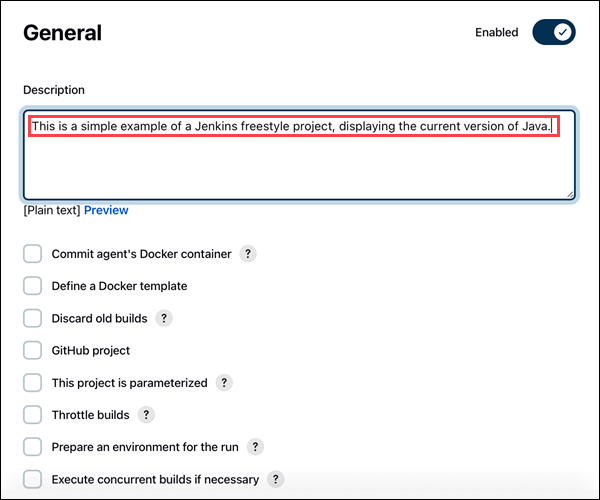 General

Enabled

Description

This is a simple example of a Jenkins freestyle project, displaying the current version of Java.

[Plain text] Preview

Commit agent's Docker container ?

Define a Docker template

Discard old builds ?

GitHub project

This project is parameterized ?

Throttle builds ?

Prepare an environment for the run ?

Execute concurrent builds if necessary ?